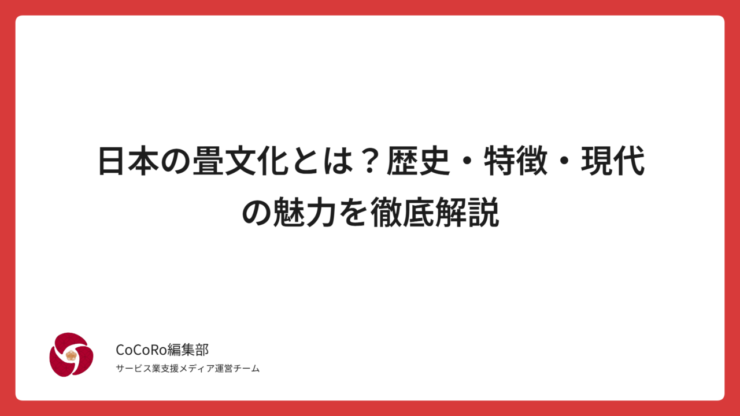 日本の畳文化とは？歴史・特徴・現代の魅力を徹底解説

CoCoRo編集部
サービス業支援メディア運営チーム